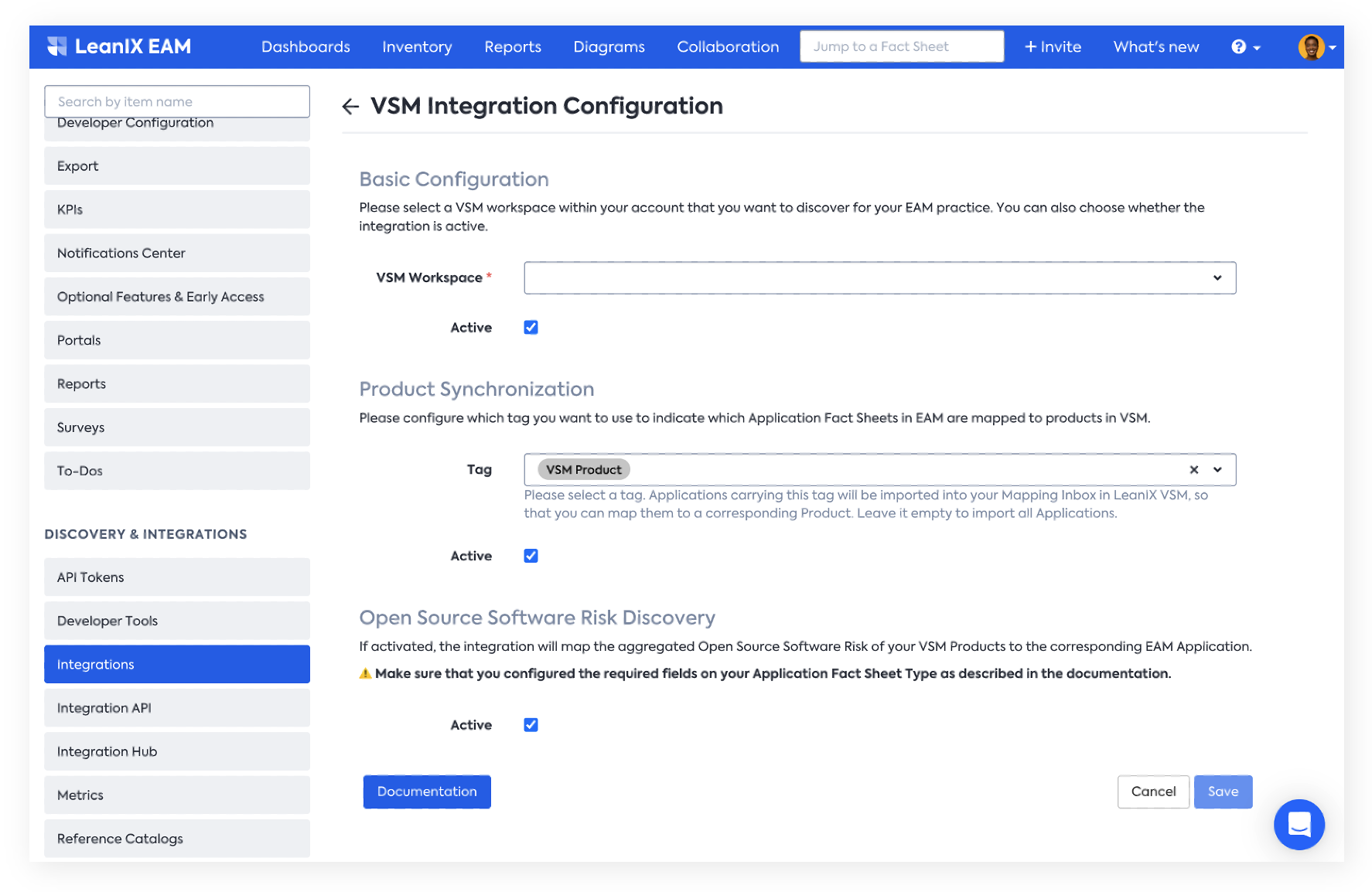 LeanIX EAM Dashboards Inventory Reports Diagrams Collaboration Jump to a Fact Sheet + Invite What's new

Search by item name
Developer Configuration
Export
KPIs
Notifications Center
Optional Features & Early Access
Portals
Reports
Surveys
To-Dos

DISCOVERY & INTEGRATIONS
API Tokens
Developer Tools
Integrations
Integration API
Integration Hub
Metrics
Reference Catalogs

VSM Integration Configuration

Basic Configuration
Please select a VSM workspace within your account that you want to discover for your EAM practice. You can also choose whether the integration is active.

VSM Workspace *

Active

Product Synchronization
Please configure which tag you want to use to indicate which Application Fact Sheets in EAM are mapped to products in VSM.

Tag VSM Product
Please select a tag. Applications carrying this tag will be imported into your Mapping Inbox in LeanIX VSM, so that you can map them to a corresponding Product. Leave it empty to import all Applications.

Active

Open Source Software Risk Discovery
If activated, the integration will map the aggregated Open Source Software Risk of your VSM Products to the corresponding EAM Application.
Make sure that you configured the required fields on your Application Fact Sheet Type as described in the documentation.

Active

Documentation
Cancel Save